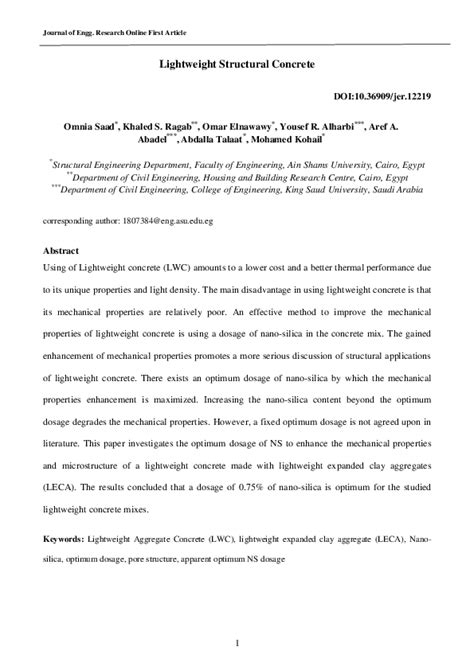 Journal of Engg. Research Online First Article

Lightweight Structural Concrete

DOI:10.36909/jer.12219

Omnia Saad$^{*}$, Khaled S. Ragab$^{**}$, Omar Elnawawy$^{*}$, Yousef R. Alharbi$^{***}$, Aref A. Abadel$^{***}$, Abdalla Talaat$^{*}$, Mohamed Kohail$^{*}$

$^{*}$Structural Engineering Department, Faculty of Engineering, Ain Shams University, Cairo, Egypt
$^{**}$Department of Civil Engineering, Housing and Building Research Centre, Cairo, Egypt
$^{***}$Department of Civil Engineering, College of Engineering, King Saud University, Saudi Arabia

corresponding author: 1807384@eng.asu.edu.eg

Abstract
Using of Lightweight concrete (LWC) amounts to a lower cost and a better thermal performance due to its unique properties and light density. The main disadvantage in using lightweight concrete is that its mechanical properties are relatively poor. An effective method to improve the mechanical properties of lightweight concrete is using a dosage of nano-silica in the concrete mix. The gained enhancement of mechanical properties promotes a more serious discussion of structural applications of lightweight concrete. There exists an optimum dosage of nano-silica by which the mechanical properties enhancement is maximized. Increasing the nano-silica content beyond the optimum dosage degrades the mechanical properties. However, a fixed optimum dosage is not agreed upon in literature. This paper investigates the optimum dosage of NS to enhance the mechanical properties and microstructure of a lightweight concrete made with lightweight expanded clay aggregates (LECA). The results concluded that a dosage of 0.75% of nano-silica is optimum for the studied lightweight concrete mixes.

Keywords: Lightweight Aggregate Concrete (LWC), lightweight expanded clay aggregate (LECA), Nano-silica, optimum dosage, pore structure, apparent optimum NS dosage

1